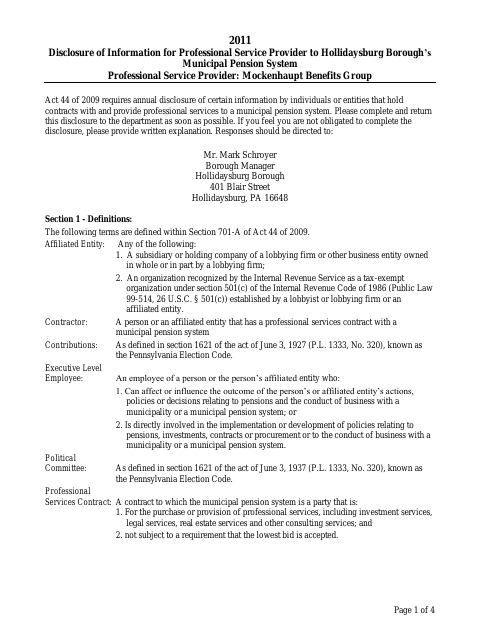 2011
Disclosure of Information for Professional Service Provider to Hollidaysburg Borough's Municipal Pension System
Professional Service Provider: Mockenhaupt Benefits Group

Act 44 of 2009 requires annual disclosure of certain information by individuals or entities that hold contracts with and provide professional services to a municipal pension system. Please complete and return this disclosure to the department as soon as possible. If you feel you are not obligated to complete the disclosure, please provide written explanation. Responses should be directed to:

Mr. Mark Schroyer
Borough Manager
Hollidaysburg Borough
401 Blair Street
Hollidaysburg, PA 16648

Section 1 - Definitions:
The following terms are defined within Section 701-A of Act 44 of 2009.

Affiliated Entity: Any of the following:
1. A subsidiary or holding company of a lobbying firm or other business entity owned in whole or in part by a lobbying firm;
2. An organization recognized by the Internal Revenue Service as a tax-exempt organization under section 501(c) of the Internal Revenue Code of 1986 (Public Law 99-514, 26 U.S.C. § 501(c)) established by a lobbyist or lobbying firm or an affiliated entity.

Contractor: A person or an affiliated entity that has a professional services contract with a municipal pension system

Contributions: As defined in section 1621 of the act of June 3, 1927 (P.L. 1333, No. 320), known as the Pennsylvania Election Code.

Executive Level Employee: An employee of a person or the person's affiliated entity who:
1. Can affect or influence the outcome of the person's or affiliated entity's actions, policies or decisions relating to pensions and the conduct of business with a municipality or a municipal pension system; or
2. Is directly involved in the implementation or development of policies relating to pensions, investments, contracts or procurement or to the conduct of business with a municipality or a municipal pension system.

Political Committee: As defined in section 1621 of the act of June 3, 1937 (P.L. 1333, No. 320), known as the Pennsylvania Election Code.

Professional Services Contract: A contract to which the municipal pension system is a party that is:
1. For the purchase or provision of professional services, including investment services, legal services, real estate services and other consulting services; and
2. not subject to a requirement that the lowest bid is accepted.

Page 1 of 4